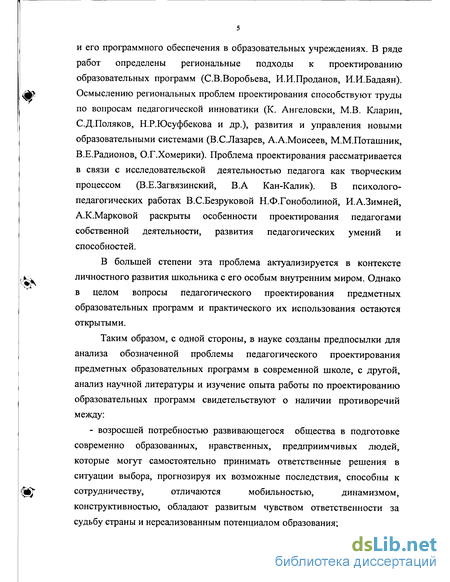 5

и его программного обеспечения в образовательных учреждениях. В ряде работ определены региональные подходы к проектированию образовательных программ (С.В.Воробьева, И.И.Проданов, И.И.Бадаян). Осмыслению региональных проблем проектирования способствуют труды по вопросам педагогической инноватики (К. Ангеловски, М.В. Кларин, С.Д.Поляков, Н.Р.Юсуфбекова и др.), развития и управления новыми образовательными системами (В.С.Лазарев, А.А.Моисеев, М.М.Поташник, В.Е.Радионов, О.Г.Хомерики). Проблема проектирования рассматривается в связи с исследовательской деятельностью педагога как творческим процессом (В.Е.Загвязинский, В.А Кан-Калик). В психолого-педагогических работах В.С.Безруковой Н.Ф.Гоноболиной, И.А.Зимней, А.К.Марковой раскрыты особенности проектирования педагогами собственной деятельности, развития педагогических умений и способностей.

В большей степени эта проблема актуализируется в контексте личностного развития школьника с его особым внутренним миром. Однако в целом вопросы педагогического проектирования предметных образовательных программ и практического их использования остаются открытыми.

Таким образом, с одной стороны, в науке созданы предпосылки для анализа обозначенной проблемы педагогического проектирования предметных образовательных программ в современной школе, с другой, анализ научной литературы и изучение опыта работы по проектированию образовательных программ свидетельствуют о наличии противоречий между:

- возросшей потребностью развивающегося общества в подготовке современно образованных, нравственных, предприимчивых людей, которые могут самостоятельно принимать ответственные решения в ситуации выбора, прогнозируя их возможные последствия, способны к сотрудничеству, отличаются мобильностью, динамизмом, конструктивностью, обладают развитым чувством ответственности за судьбу страны и нереализованным потенциалом образования;

dsLib.net
библиотека диссертаций